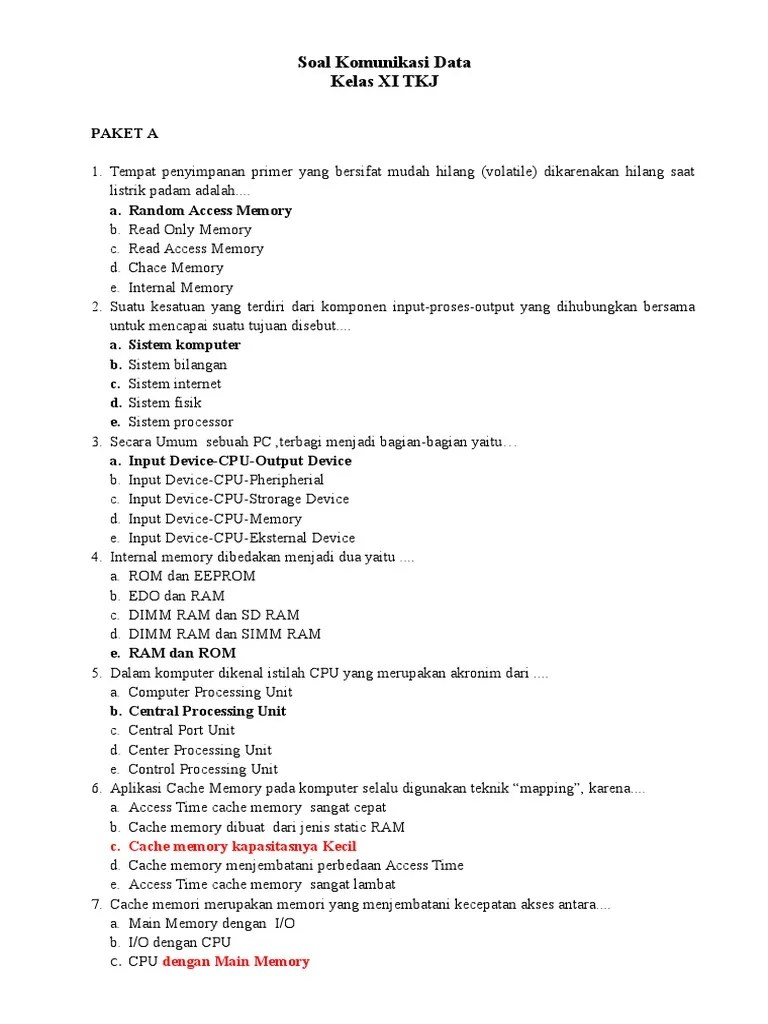 Soal Komunikasi Data
Kelas XI TKJ

PAKET A

1. Tempat penyimpanan primer yang bersifat mudah hilang (volatile) dikarenakan hilang saat listrik padam adalah....
a. Random Access Memory
b. Read Only Memory
c. Read Access Memory
d. Chace Memory
e. Internal Memory
2. Suatu kesatuan yang terdiri dari komponen input-proses-output yang dihubungkan bersama untuk mencapai suatu tujuan disebut....
a. Sistem komputer
b. Sistem bilangan
c. Sistem internet
d. Sistem fisik
e. Sistem processor
3. Secara Umum sebuah PC ,terbagi menjadi bagian-bagian yaitu…
a. Input Device-CPU-Output Device
b. Input Device-CPU-Pheripherial
c. Input Device-CPU-Strorage Device
d. Input Device-CPU-Memory
e. Input Device-CPU-Eksternal Device
4. Internal memory dibedakan menjadi dua yaitu ....
a. ROM dan EEPROM
b. EDO dan RAM
c. DIMM RAM dan SD RAM
d. DIMM RAM dan SIMM RAM
e. RAM dan ROM
5. Dalam komputer dikenal istilah CPU yang merupakan akronim dari ....
a. Computer Processing Unit
b. Central Processing Unit
c. Central Port Unit
d. Center Processing Unit
e. Control Processing Unit
6. Aplikasi Cache Memory pada komputer selalu digunakan teknik “mapping”, karena....
a. Access Time cache memory sangat cepat
b. Cache memory dibuat dari jenis static RAM
c. Cache memory kapasitasnya Kecil
d. Cache memory menjembatani perbedaan Access Time
e. Access Time cache memory sangat lambat
7. Cache memori merupakan memori yang menjembatani kecepatan akses antara....
a. Main Memory dengan I/O
b. I/O dengan CPU
c. CPU dengan Main Memory